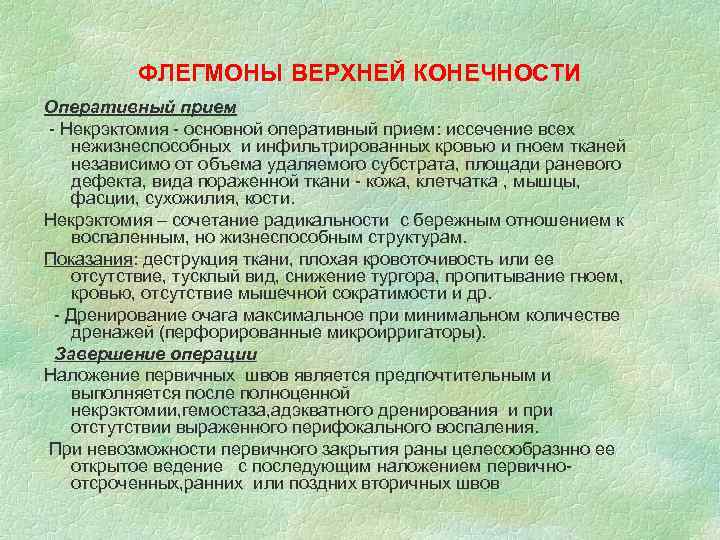 ФЛЕГМОНЫ ВЕРХНЕЙ КОНЕЧНОСТИ

Оперативный прием

- Некрэктомия - основной оперативный прием: иссечение всех нежизнеспособных и инфильтрированных кровью и гноем тканей независимо от объема удаляемого субстрата, площади раневого дефекта, вида пораженной ткани - кожа, клетчатка , мышцы, фасции, сухожилия, кости.

Некрэктомия – сочетание радикальности с бережным отношением к воспаленным, но жизнеспособным структурам.

Показания: деструкция ткани, плохая кровоточивость или ее отсутствие, тусклый вид, снижение тургора, пропитывание гноем, кровью, отсутствие мышечной сократимости и др.

- Дренирование очага максимальное при минимальном количестве дренажей (перфорированные микроирригаторы).

Завершение операции

Наложение первичных швов является предпочтительным и выполняется после полноценной некрэктомии,гемостаза,адэкватного дренирования и при отстутствии выраженного перифокального воспаления.

При невозможности первичного закрытия раны целесообразнно ее открытое ведение с последующим наложением первично-отсроченных,ранних или поздних вторичных швов